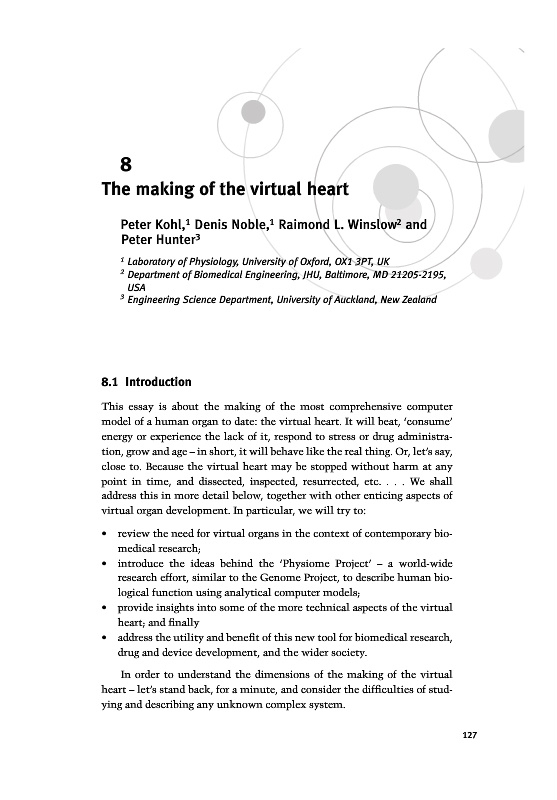 8
The making of the virtual heart

Peter Kohl,$^1$ Denis Noble,$^1$ Raimond L. Winslow$^2$ and Peter Hunter$^3$

$^1$ Laboratory of Physiology, University of Oxford, OX1 3PT, UK
$^2$ Department of Biomedical Engineering, JHU, Baltimore, MD 21205-2195, USA
$^3$ Engineering Science Department, University of Auckland, New Zealand

8.1 Introduction

This essay is about the making of the most comprehensive computer model of a human organ to date: the virtual heart. It will beat, 'consume' energy or experience the lack of it, respond to stress or drug administration, grow and age – in short, it will behave like the real thing. Or, let's say, close to. Because the virtual heart may be stopped without harm at any point in time, and dissected, inspected, resurrected, etc. . . . We shall address this in more detail below, together with other enticing aspects of virtual organ development. In particular, we will try to:

• review the need for virtual organs in the context of contemporary biomedical research;
• introduce the ideas behind the 'Physiome Project' – a world-wide research effort, similar to the Genome Project, to describe human biological function using analytical computer models;
• provide insights into some of the more technical aspects of the virtual heart; and finally
• address the utility and benefit of this new tool for biomedical research, drug and device development, and the wider society.

In order to understand the dimensions of the making of the virtual heart – let's stand back, for a minute, and consider the difficulties of studying and describing any unknown complex system.

127